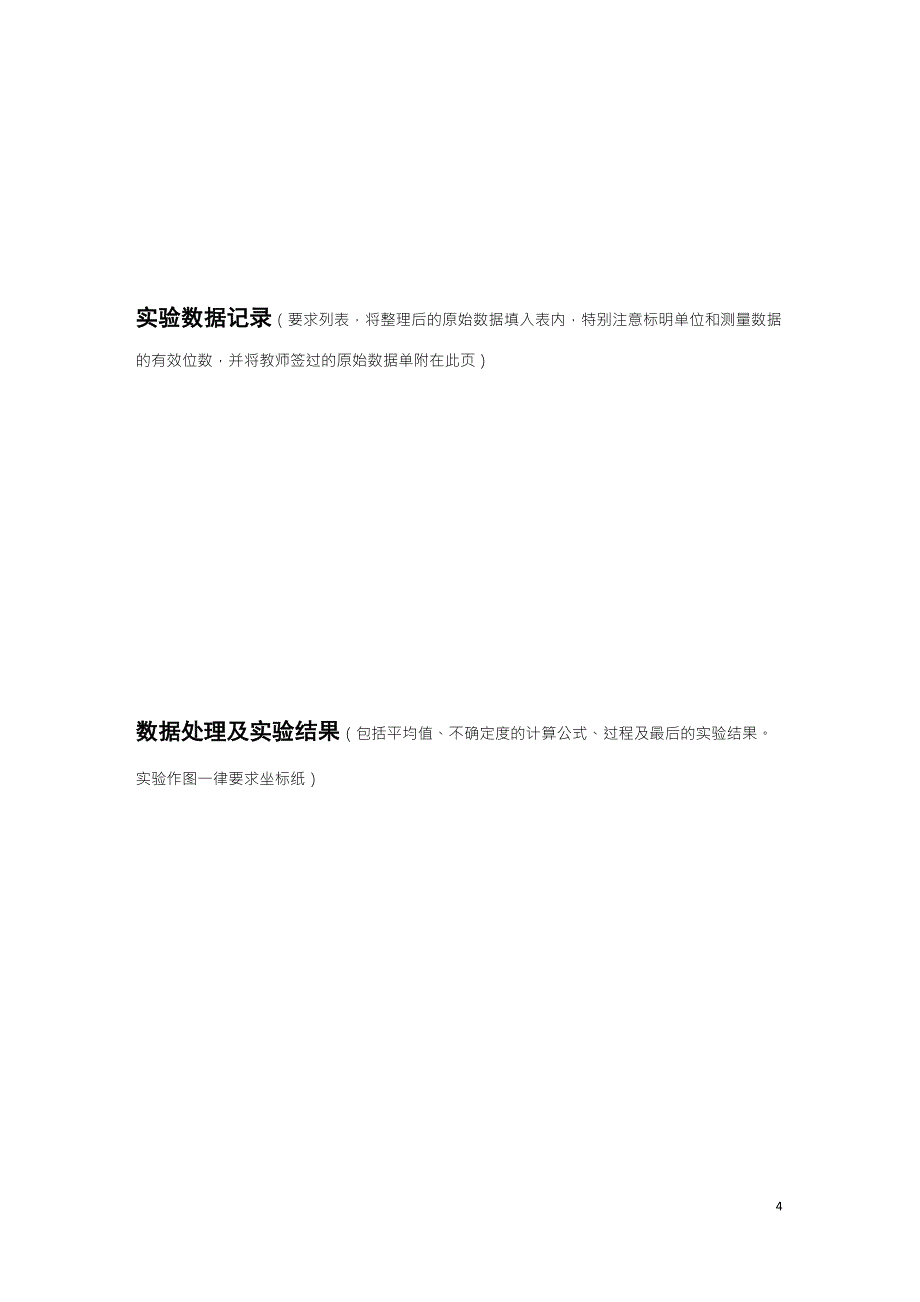 实验数据记录（要求列表，将整理后的原始数据填入表内，特别注意标明单位和测量数据的有效位数，并将教师签过的原始数据单附在此页）

数据处理及实验结果（包括平均值、不确定度的计算公式、过程及最后的实验结果。实验作图一律要求坐标纸）

4